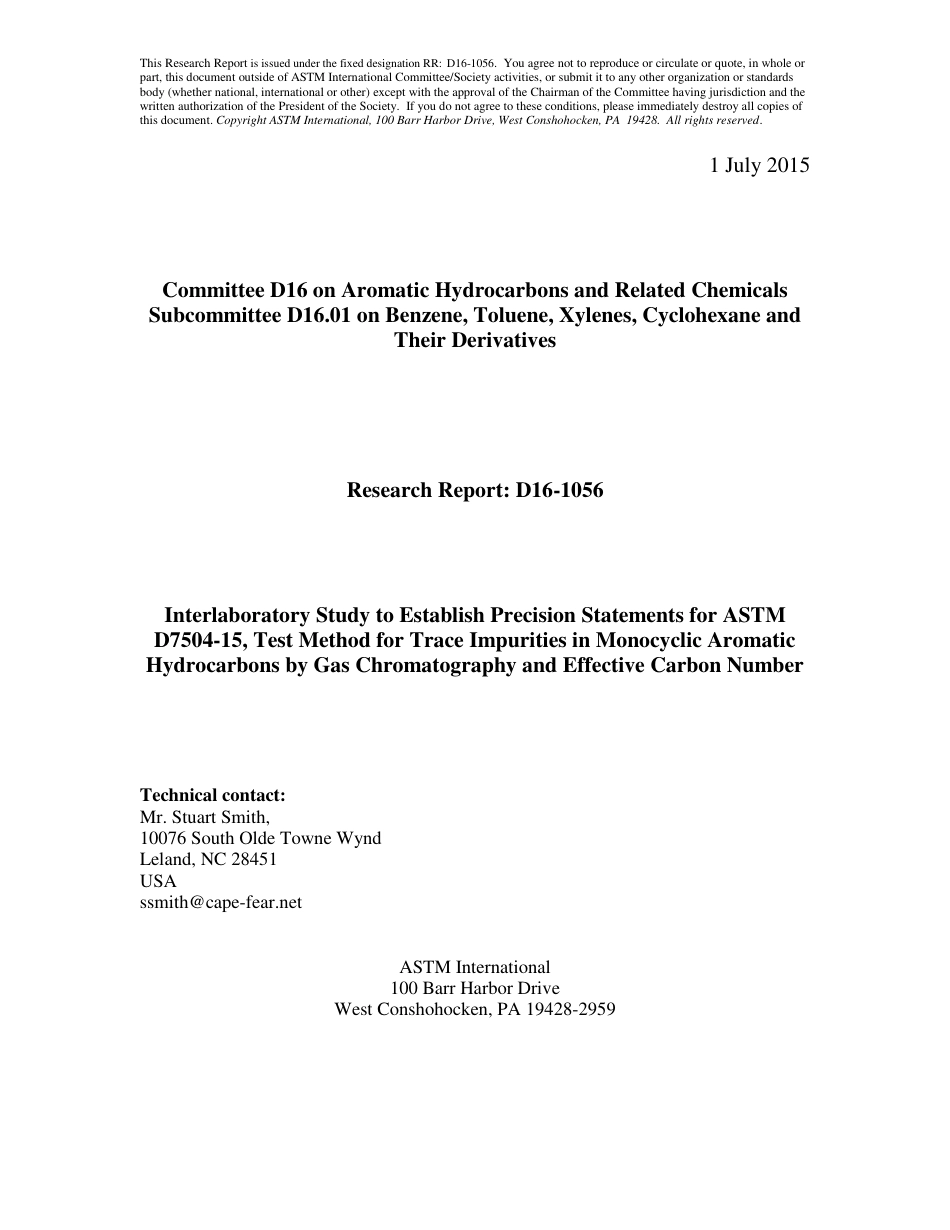 This Research Report is issued under the fixed designation RR: D16-1056. You agree not to reproduce or circulate or quote, in whole or part, this document outside of ASTM International Committee/Society activities, or submit it to any other organization or standards body (whether national, international or other) except with the approval of the Chairman of the Committee having jurisdiction and the written authorization of the President of the Society. If you do not agree to these conditions, please immediately destroy all copies of this document. Copyright ASTM International, 100 Barr Harbor Drive, West Conshohocken, PA 19428. All rights reserved.

1 July 2015

Committee D16 on Aromatic Hydrocarbons and Related Chemicals
Subcommittee D16.01 on Benzene, Toluene, Xylenes, Cyclohexane and Their Derivatives

Research Report: D16-1056

Interlaboratory Study to Establish Precision Statements for ASTM D7504-15, Test Method for Trace Impurities in Monocyclic Aromatic Hydrocarbons by Gas Chromatography and Effective Carbon Number

Technical contact:
Mr. Stuart Smith,
10076 South Olde Towne Wynd
Leland, NC 28451
USA
ssmith@cape-fear.net

ASTM International
100 Barr Harbor Drive
West Conshohocken, PA 19428-2959